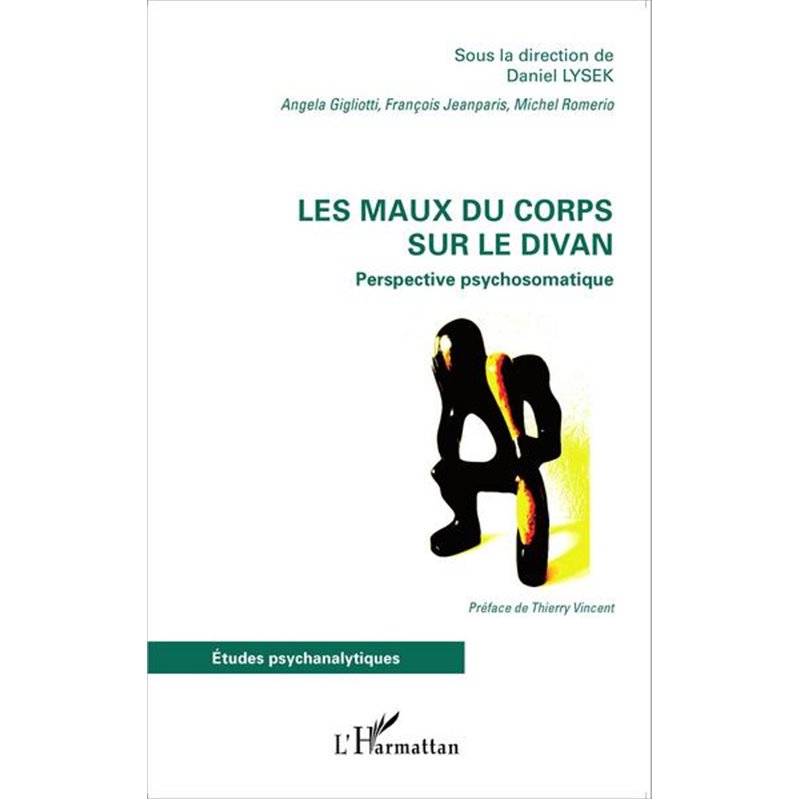 Sous la direction de
Daniel LYSEK

Angela Gigliotti, François Jeanparis, Michel Romerio

LES MAUX DU CORPS
SUR LE DIVAN

Perspective psychosomatique

Préface de Thierry Vincent

Études psychanalytiques

L'Harmattan